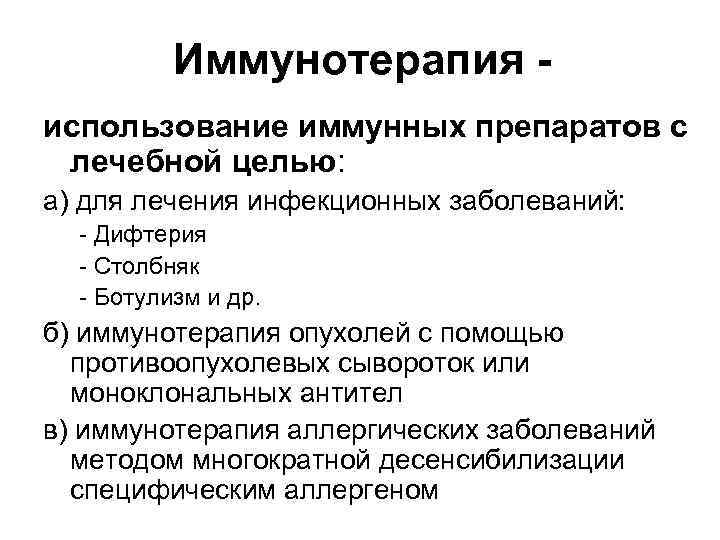 Иммунотерапия -

использование иммунных препаратов с лечебной целью:

а) для лечения инфекционных заболеваний:
- Дифтерия
- Столбняк
- Ботулизм и др.

б) иммунотерапия опухолей с помощью противоопухолевых сывороток или моноклональных антител

в) иммунотерапия аллергических заболеваний методом многократной десенсибилизации специфическим аллергеном